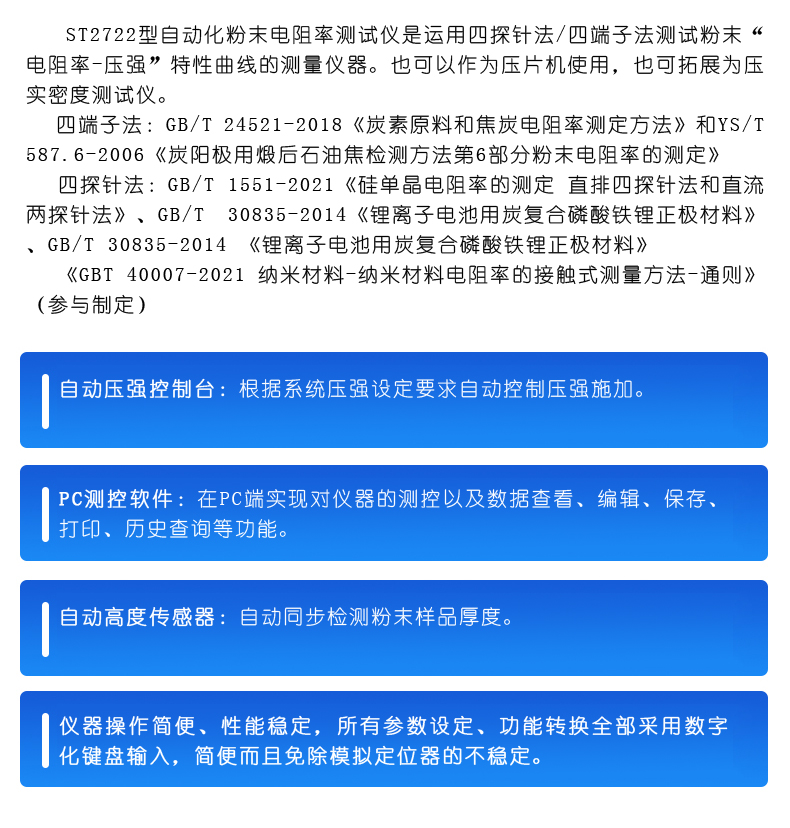 ST2722型自动化粉末电阻率测试仪是运用四探针法/四端子法测试粉末“电阻率-压强”特性曲线的测量仪器。也可以作为压片机使用，也可拓展为压实密度测试仪。

四端子法：GB/T 24521-2018《炭素原料和焦炭电阻率测定方法》和YS/T 587.6-2006《炭阳极用煅后石油焦检测方法第6部分粉末电阻率的测定》

四探针法：GB/T 1551-2021《硅单晶电阻率的测定 直排四探针法和直流两探针法》、GB/T 30835-2014《锂离子电池用炭复合磷酸铁锂正极材料》、GB/T 30835-2014 《锂离子电池用炭复合磷酸铁锂正极材料》

《GBT 40007-2021 纳米材料-纳米材料电阻率的接触式测量方法-通则》（参与制定）

自动压强控制台：根据系统压强设定要求自动控制压强施加。

PC测控软件：在PC端实现对仪器的测控以及数据查看、编辑、保存、打印、历史查询等功能。

自动高度传感器：自动同步检测粉末样品厚度。

仪器操作简便、性能稳定，所有参数设定、功能转换全部采用数字化键盘输入，简便而且免除模拟定位器的不稳定。